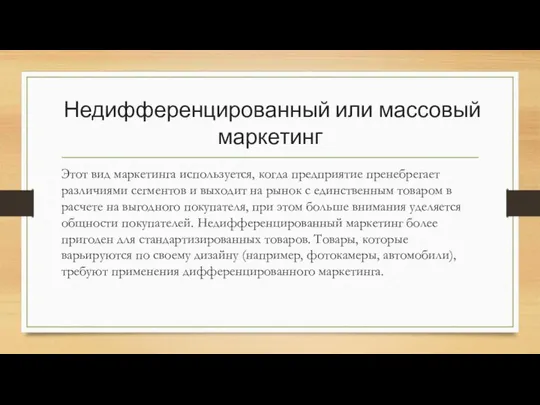 Недифференцированный или массовый маркетинг

Этот вид маркетинга используется, когда предприятие пренебрегает различиями сегментов и выходит на рынок с единственным товаром в расчете на выгодного покупателя, при этом больше внимания уделяется общности покупателей. Недифференцированный маркетинг более пригоден для стандартизированных товаров. Товары, которые варьируются по своему дизайну (например, фотокамеры, автомобили), требуют применения дифференцированного маркетинга.